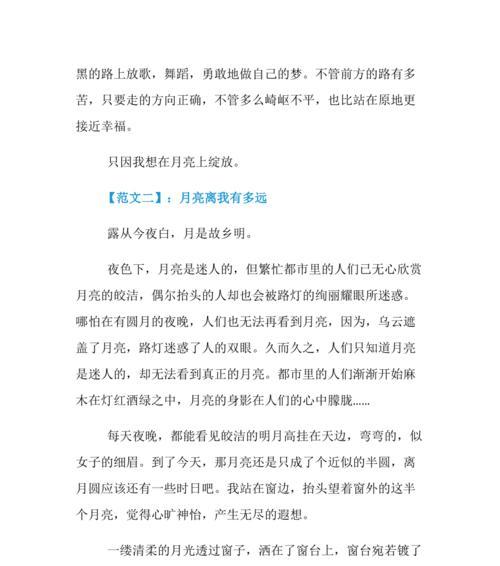 黑的路上放歌，舞蹈，勇敢地做自己的梦。不管前方的路有多苦，只要走的方向正确，不管多么崎岖不平，也比站在原地更接近幸福。

只因我想在月亮上绽放。

【范文二】：月亮离我有多远

露从今夜白，月是故乡明。

夜色下，月亮是迷人的，但繁忙都市里的人们已无心欣赏月亮的皎洁，偶尔抬头的人却也会被路灯的绚丽耀眼所迷惑。哪怕在有圆月的夜晚，人们也无法再看到月亮，因为，乌云遮盖了月亮，路灯迷惑了人的双眼。久而久之，人们只知道月亮是迷人的，却无法看到真正的月亮。都市里的人们渐渐开始麻木在灯红酒绿之中，月亮的身影在人们的心中朦胧……

每天夜晚，都能看见皎洁的明月高挂在天边，弯弯的，似女子的细眉。到了今天，那月亮还是只成了个近似的半圆，离月圆应该还有一些时日吧。我站在窗边，抬头望着窗外的这半个月亮，觉得心旷神怡，产生无尽的遐想。

一缕清柔的月光透过窗子，洒在了窗台上，窗台宛若镀了